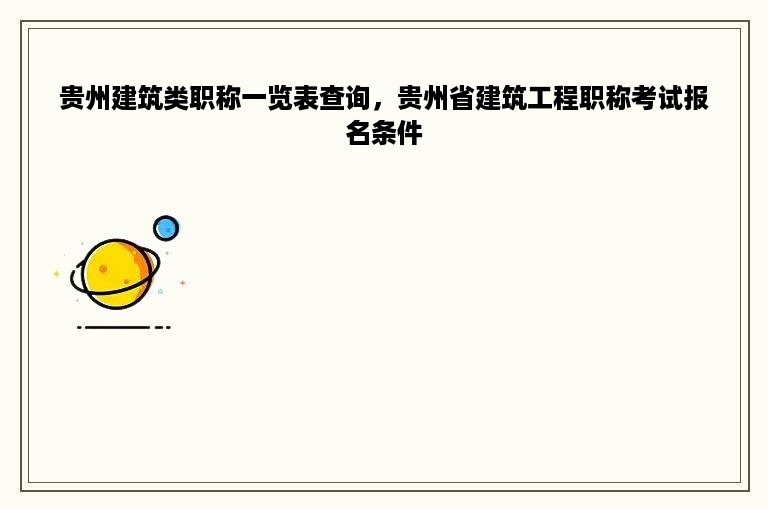 贵州建筑类职称一览表查询，贵州省建筑工程职称考试报名条件